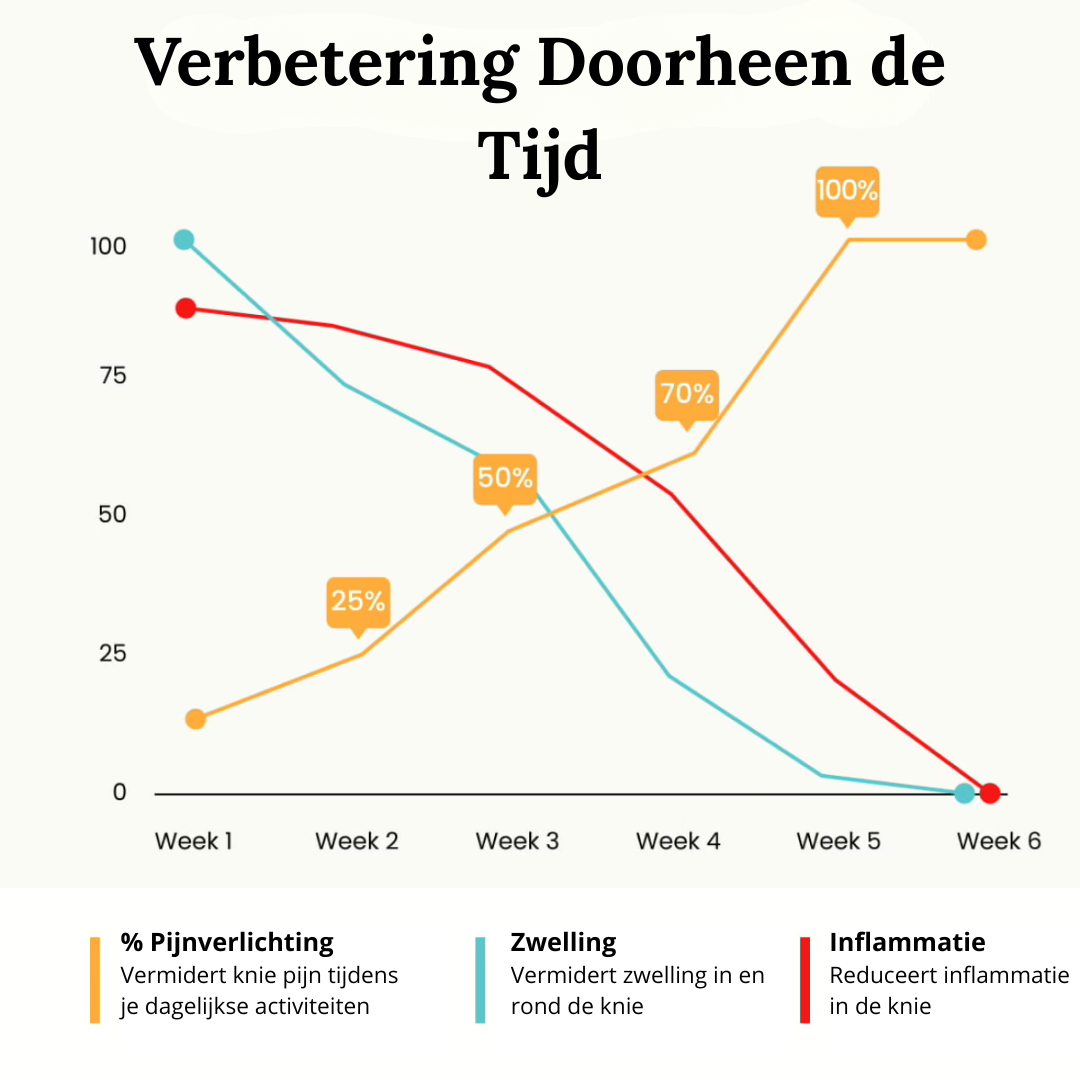 Verbetering Doorheen de Tijd

100
75
50
25
0

100%
70%
50%
25%

Week 1
Week 2
Week 3
Week 4
Week 5
Week 6

% Pijnverlichting
Vermidert knie pijn tijdens je dagelijkse activiteiten

Zwelling
Vermidert zwelling in en rond de knie

Inflammatie
Reduceert inflammatie in de knie